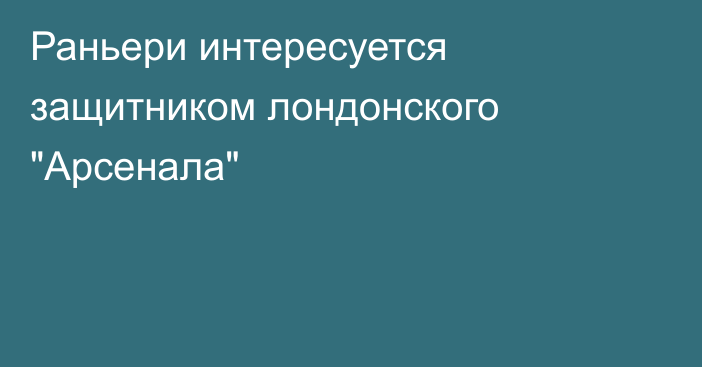 Раньери интересуется защитником лондонского "Арсенала"